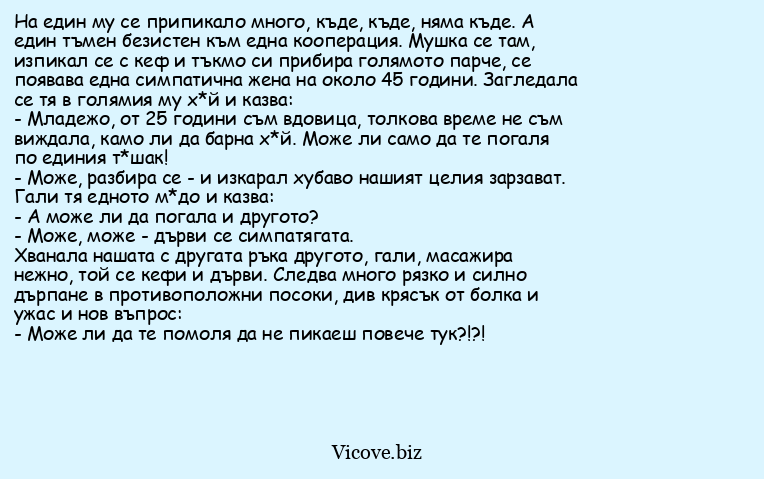 На един му се припикало много, къде, къде, няма къде. А един тъмен безистен към една кооперация. Мушка се там, изпикал се с кеф и тъкмо си прибира голямото парче, се появава една симпатична жена на около 45 години. Загледала се тя в голямия му х*й и казва:
- Младежо, от 25 години съм вдовица, толкова време не съм виждала, камо ли да барна х*й. Може ли само да те погаля по единия т*шак!
- Може, разбира се - и изкарал хубаво нашият целия зарзават. Гали тя едното м*до и казва:
- А може ли да погала и другото?
- Може, може - дърви се симпатягата.
Хванала нашата с другата ръка другото, гали, масажира нежно, той се кефи и дърви. Следва много рязко и силно дърпане в противоположни посоки, див крясък от болка и ужас и нов въпрос:
- Може ли да те помоля да не пикаеш повече тук?!?!

Vicove.biz